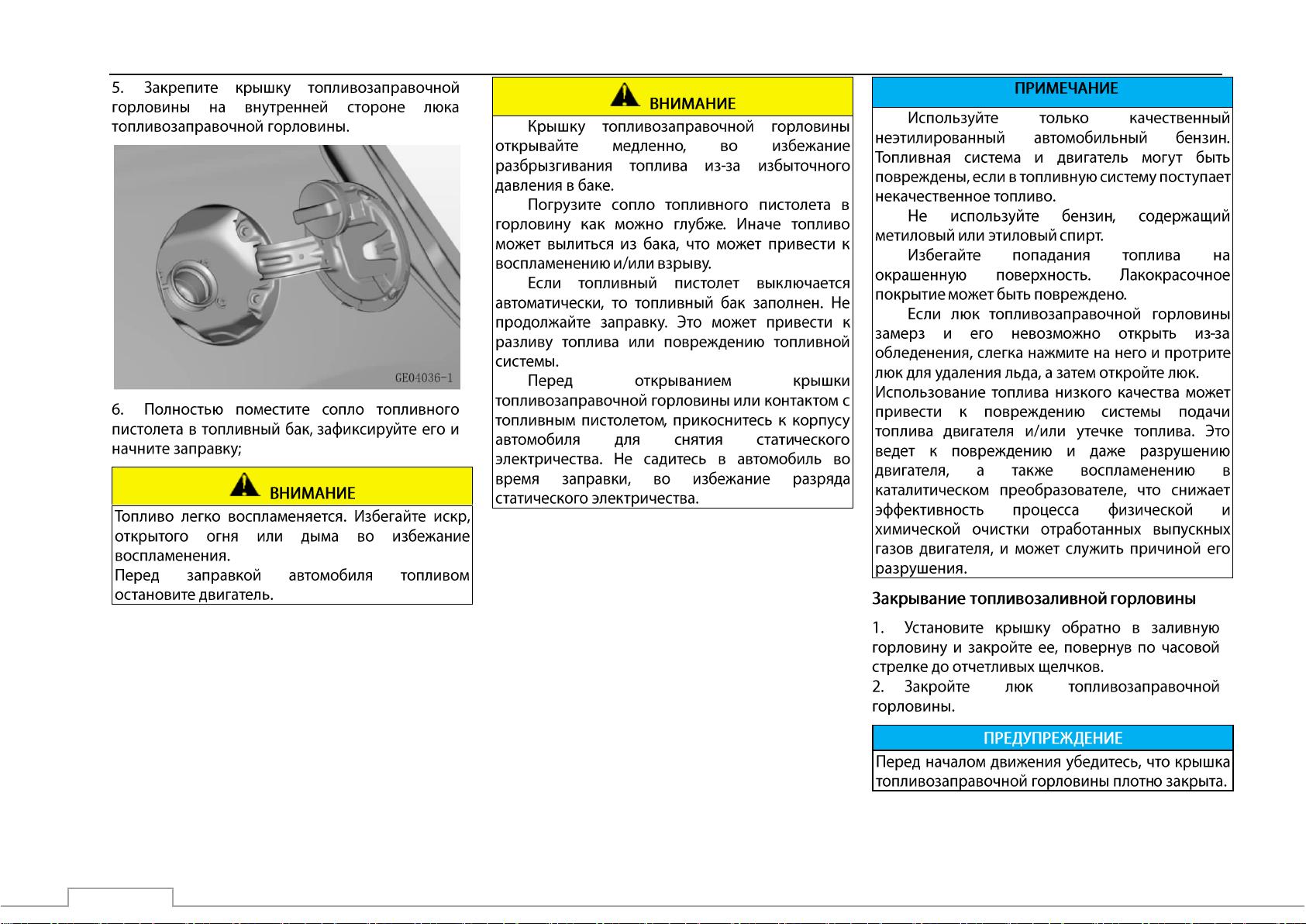 5. Закрепите крышку топливозаправочной горловины на внутренней стороне люка топливозаправочной горловины.

GE04036-1

6. Полностью поместите сопло топливного пистолета в топливный бак, зафиксируйте его и начните заправку;

ВНИМАНИЕ

Топливо легко воспламеняется. Избегайте искр, открытого огня или дыма во избежание воспламенения.
Перед заправкой автомобиля топливом остановите двигатель.

ВНИМАНИЕ

Крышку топливозаправочной горловины открывайте медленно, во избежание разбрызгивания топлива из-за избыточного давления в баке.

Погрузите сопло топливного пистолета в горловину как можно глубже. Иначе топливо может вылиться из бака, что может привести к воспламенению и/или взрыву.

Если топливный пистолет выключается автоматически, то топливный бак заполнен. Не продолжайте заправку. Это может привести к разливу топлива или повреждению топливной системы.

Перед открыванием крышки топливозаправочной горловины или контактом с топливным пистолетом, прикоснитесь к корпусу автомобиля для снятия статического электричества. Не садитесь в автомобиль во время заправки, во избежание разряда статического электричества.

ПРИМЕЧАНИЕ

Используйте только качественный неэтилированный автомобильный бензин. Топливная система и двигатель могут быть повреждены, если в топливную систему поступает некачественное топливо.

Не используйте бензин, содержащий метиловый или этиловый спирт.

Избегайте попадания топлива на окрашенную поверхность. Лакокрасочное покрытие может быть повреждено.

Если люк топливозаправочной горловины замерз и его невозможно открыть из-за обледенения, слегка нажмите на него и протрите люк для удаления льда, а затем откройте люк.
Использование топлива низкого качества может привести к повреждению системы подачи топлива двигателя и/или утечке топлива. Это ведет к повреждению и даже разрушению двигателя, а также воспламенению в каталитическом преобразователе, что снижает эффективность процесса физической и химической очистки отработанных выпускных газов двигателя, и может служить причиной его разрушения.

Закрывание топливозаливной горловины

1. Установите крышку обратно в заливную горловину и закройте ее, повернув по часовой стрелке до отчетливых щелчков.
2. Закройте люк топливозаправочной горловины.

ПРЕДУПРЕЖДЕНИЕ

Перед началом движения убедитесь, что крышка топливозаправочной горловины плотно закрыта.